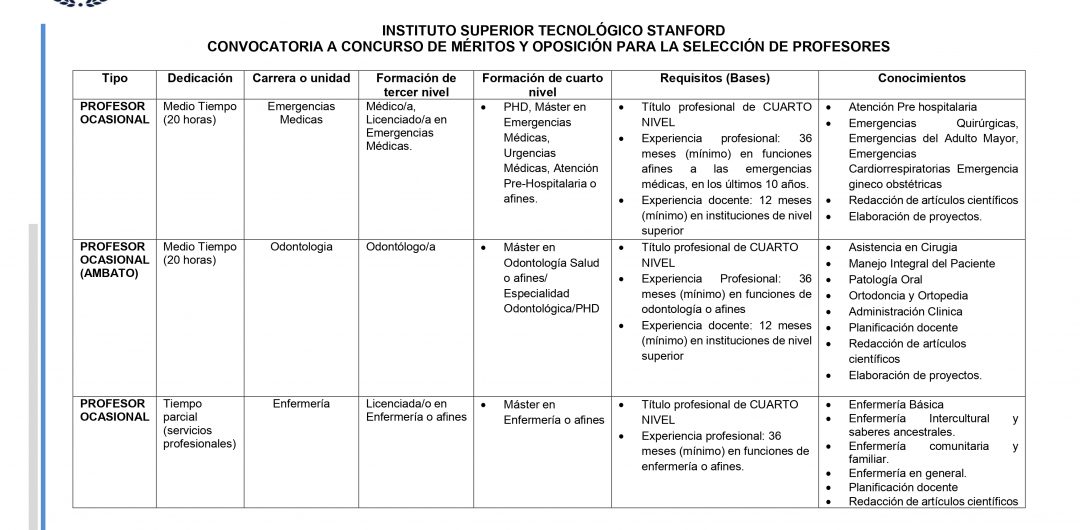 INSTITUTO SUPERIOR TECNOLÓGICO STANFORD
CONVOCATORIA A CONCURSO DE MÉRITOS Y OPOSICIÓN PARA LA SELECCIÓN DE PROFESORES

| Tipo | Dedicación | Carrera o unidad | Formación de tercer nivel | Formación de cuarto nivel | Requisitos (Bases) | Conocimientos |
|---|---|---|---|---|---|---|
| PROFESOR OCASIONAL | Medio Tiempo (20 horas) | Emergencias Medicas | Médico/a, Licenciado/a en Emergencias Médicas. | • PHD, Máster en Emergencias Médicas, Urgencias Médicas, Atención Pre-Hospitalaria o afines. | • Título profesional de CUARTO NIVEL • Experiencia profesional: 36 meses (mínimo) en funciones afines a las emergencias médicas, en los últimos 10 años. • Experiencia docente: 12 meses (mínimo) en instituciones de nivel superior | • Atención Pre hospitalaria • Emergencias Quirúrgicas, Emergencias del Adulto Mayor, Emergencias Cardiorrespiratorias Emergencia gineco obstétricas • Redacción de artículos científicos • Elaboración de proyectos. |
| PROFESOR OCASIONAL (AMBATO) | Medio Tiempo (20 horas) | Odontologia | Odontólogo/a | • Máster en Odontología Salud o afines/ Especialidad Odontológica/PHD | • Título profesional de CUARTO NIVEL • Experiencia Profesional: 36 meses (mínimo) en funciones de odontología o afines • Experiencia docente: 12 meses (mínimo) en instituciones de nivel superior | • Asistencia en Cirugia • Manejo Integral del Paciente • Patología Oral • Ortodoncia y Ortopedia • Administración Clínica • Planificación docente • Redacción de artículos científicos • Elaboración de proyectos. |
| PROFESOR OCASIONAL | Tiempo parcial (servicios profesionales) | Enfermería | Licenciada/o en Enfermería o afines | • Máster en Enfermería o afines | • Título profesional de CUARTO NIVEL • Experiencia profesional: 36 meses (mínimo) en funciones de enfermería o afines. | • Enfermería Básica • Enfermería Intercultural y saberes ancestrales. • Enfermería comunitaria y familiar. • Enfermería en general. • Planificación docente • Redacción de artículos científicos |